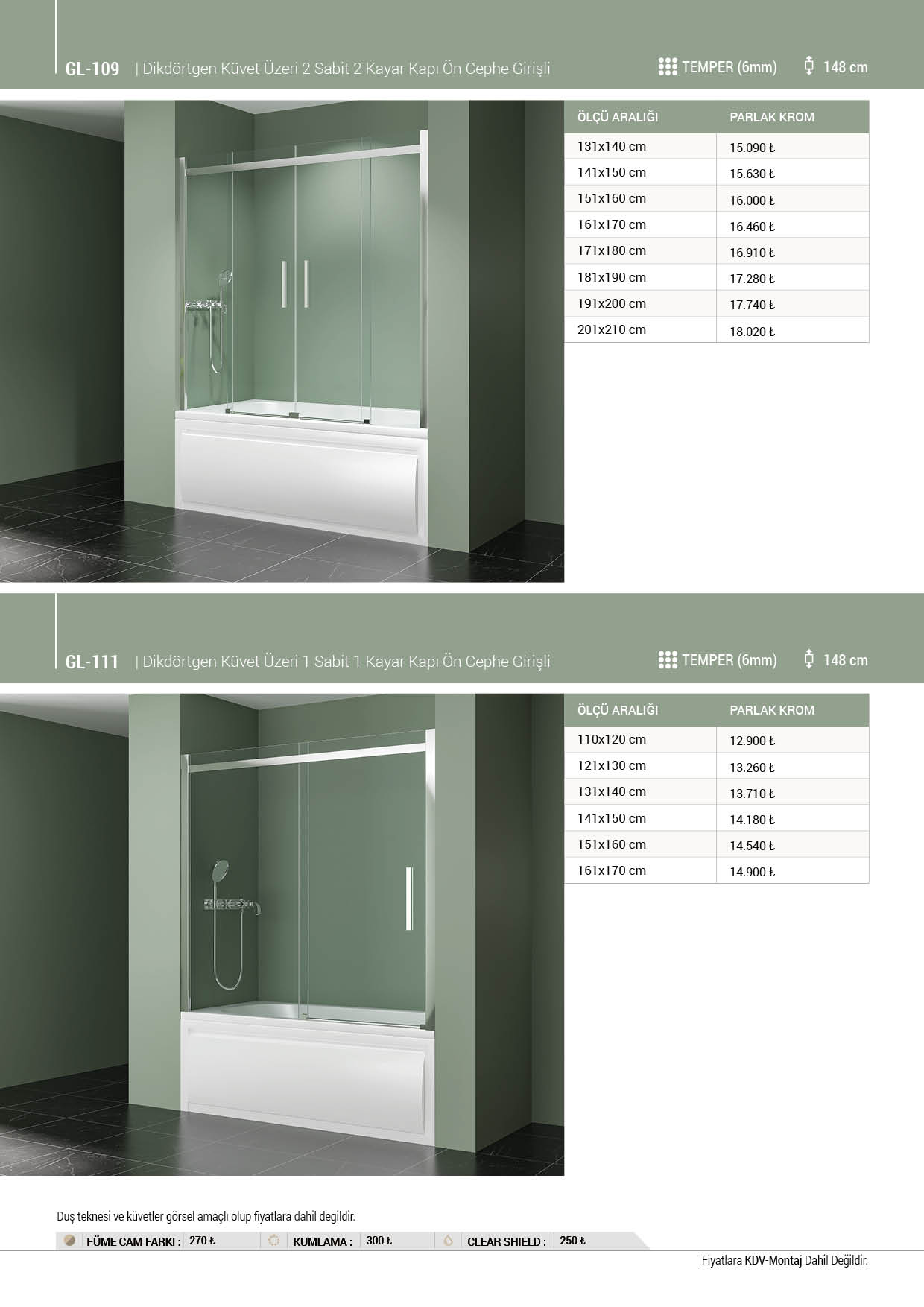 GL-109 | Dikdörtgen Küvet Üzeri 2 Sabit 2 Kayar Kapı Ön Cephe Girişli

TEMPER (6mm) 148 cm

| ÖLÇÜ ARALIĞI | PARLAK KROM |
|---|---|
| 131x140 cm | 15.090 ₺ |
| 141x150 cm | 15.630 ₺ |
| 151x160 cm | 16.000 ₺ |
| 161x170 cm | 16.460 ₺ |
| 171x180 cm | 16.910 ₺ |
| 181x190 cm | 17.280 ₺ |
| 191x200 cm | 17.740 ₺ |
| 201x210 cm | 18.020 ₺ |

GL-111 | Dikdörtgen Küvet Üzeri 1 Sabit 1 Kayar Kapı Ön Cephe Girişli

TEMPER (6mm) 148 cm

| ÖLÇÜ ARALIĞI | PARLAK KROM |
|---|---|
| 110x120 cm | 12.900 ₺ |
| 121x130 cm | 13.260 ₺ |
| 131x140 cm | 13.710 ₺ |
| 141x150 cm | 14.180 ₺ |
| 151x160 cm | 14.540 ₺ |
| 161x170 cm | 14.900 ₺ |

Duş teknesi ve küvetler görsel amaçlı olup fiyatlara dahil degildir.

FÜME CAM FARKI : 270 ₺ KUMLAMA : 300 ₺ CLEAR SHIELD : 250 ₺

Fiyatlara KDV-Montaj Dahil Değildir.